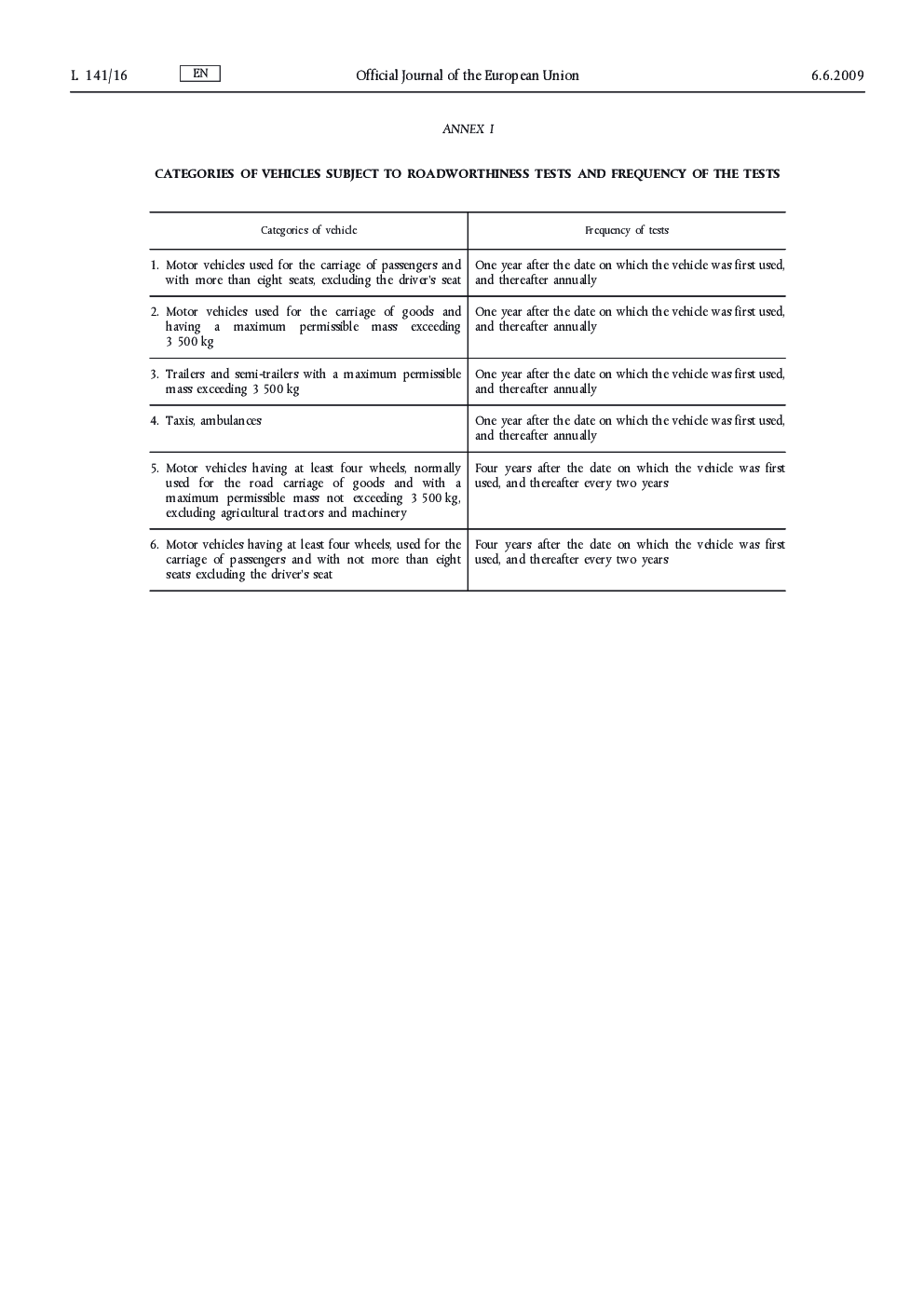 L 141/16 EN Official Journal of the European Union 6.6.2009

ANNEX I

CATEGORIES OF VEHICLES SUBJECT TO ROADWORTHINESS TESTS AND FREQUENCY OF THE TESTS

| Categories of vehicle | Frequency of tests |
|---|---|
| 1. Motor vehicles used for the carriage of passengers and with more than eight seats, excluding the driver's seat | One year after the date on which the vehicle was first used, and thereafter annually |
| 2. Motor vehicles used for the carriage of goods and having a maximum permissible mass exceeding 3 500 kg | One year after the date on which the vehicle was first used, and thereafter annually |
| 3. Trailers and semi-trailers with a maximum permissible mass exceeding 3 500 kg | One year after the date on which the vehicle was first used, and thereafter annually |
| 4. Taxis, ambulances | One year after the date on which the vehicle was first used, and thereafter annually |
| 5. Motor vehicles having at least four wheels, normally used for the road carriage of goods and with a maximum permissible mass not exceeding 3 500 kg, excluding agricultural tractors and machinery | Four years after the date on which the vehicle was first used, and thereafter every two years |
| 6. Motor vehicles having at least four wheels, used for the carriage of passengers and with not more than eight seats excluding the driver's seat | Four years after the date on which the vehicle was first used, and thereafter every two years |